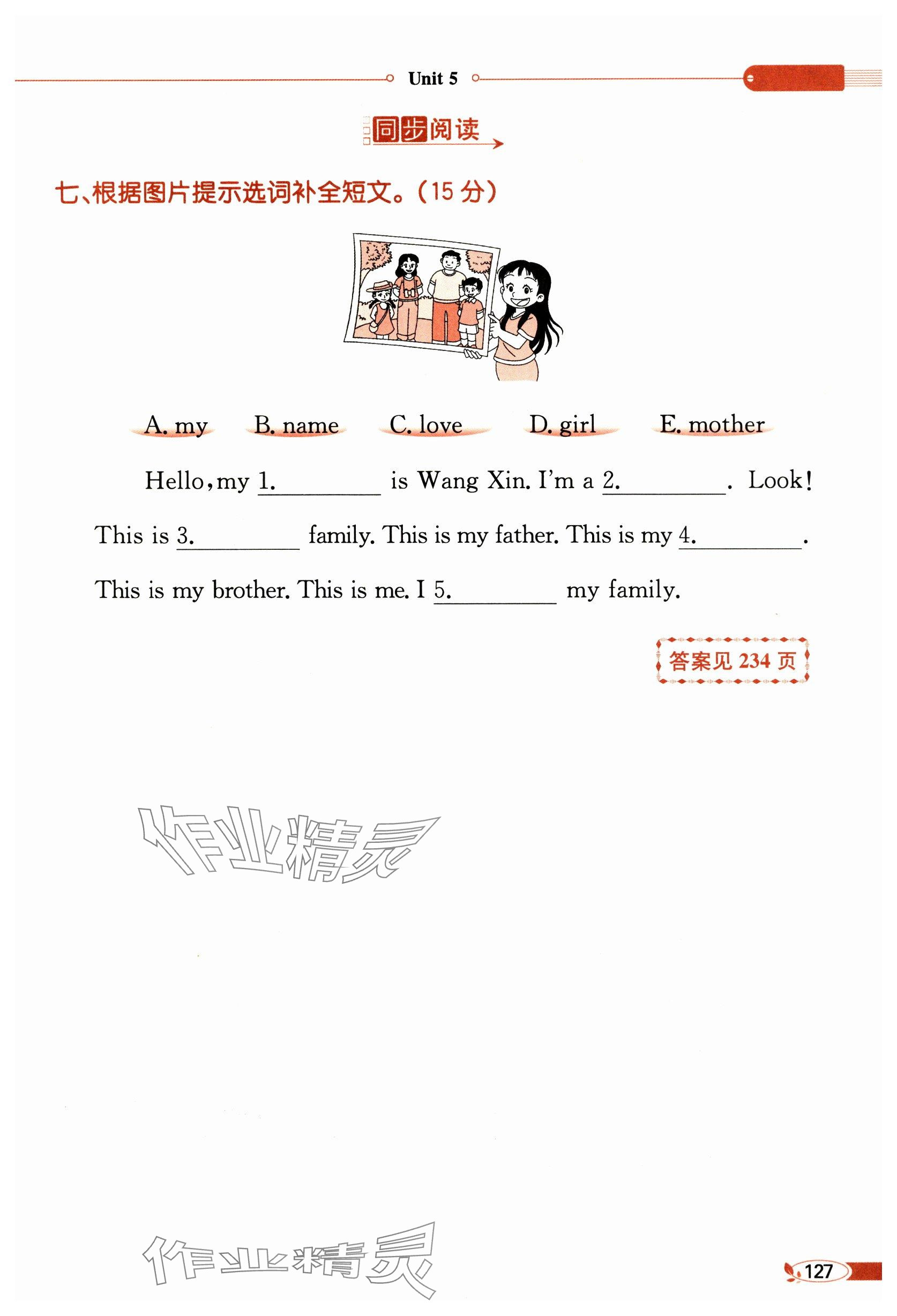 Unit 5

同步阅读

七、根据图片提示选词补全短文。(15 分)

A. my B. name C. love D. girl E. mother

Hello, my 1.________ is Wang Xin. I'm a 2.________. Look! This is 3.________ family. This is my father. This is my 4.________. This is my brother. This is me. I 5.________ my family.

答案见 234 页

作业精灵

作业精灵

127